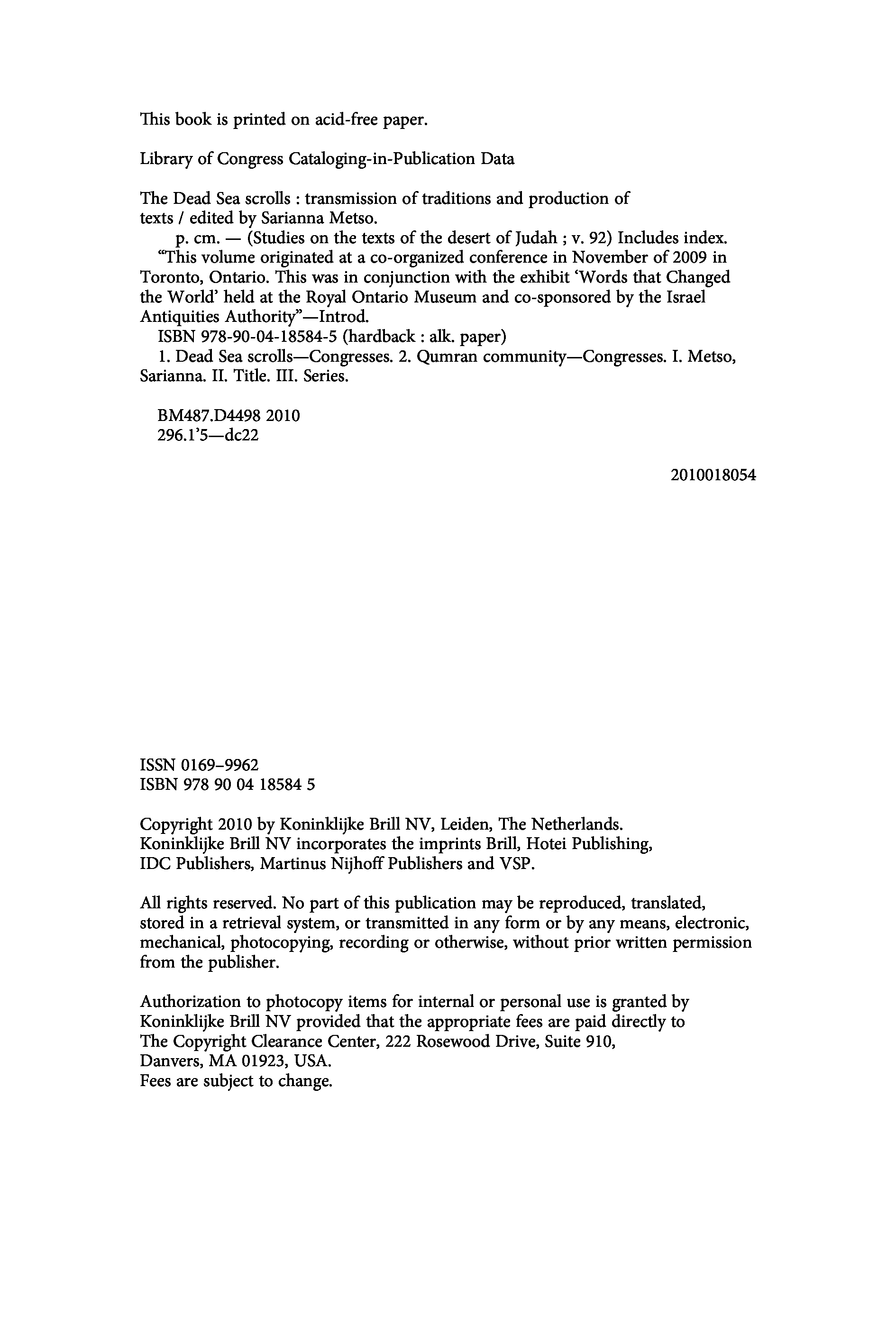 This book is printed on acid-free paper.

Library of Congress Cataloging-in-Publication Data

The Dead Sea scrolls : transmission of traditions and production of texts / edited by Sarianna Metso.
p. cm. — (Studies on the texts of the desert of Judah ; v. 92) Includes index.
"This volume originated at a co-organized conference in November of 2009 in Toronto, Ontario. This was in conjunction with the exhibit 'Words that Changed the World' held at the Royal Ontario Museum and co-sponsored by the Israel Antiquities Authority"—Introd.
ISBN 978-90-04-18584-5 (hardback : alk. paper)
1. Dead Sea scrolls—Congresses. 2. Qumran community—Congresses. I. Metso, Sarianna. II. Title. III. Series.

BM487.D4498 2010
296.1'5—dc22

2010018054

ISSN 0169–9962
ISBN 978 90 04 18584 5

Copyright 2010 by Koninklijke Brill NV, Leiden, The Netherlands.
Koninklijke Brill NV incorporates the imprints Brill, Hotei Publishing, IDC Publishers, Martinus Nijhoff Publishers and VSP.

All rights reserved. No part of this publication may be reproduced, translated, stored in a retrieval system, or transmitted in any form or by any means, electronic, mechanical, photocopying, recording or otherwise, without prior written permission from the publisher.

Authorization to photocopy items for internal or personal use is granted by Koninklijke Brill NV provided that the appropriate fees are paid directly to The Copyright Clearance Center, 222 Rosewood Drive, Suite 910, Danvers, MA 01923, USA.
Fees are subject to change.